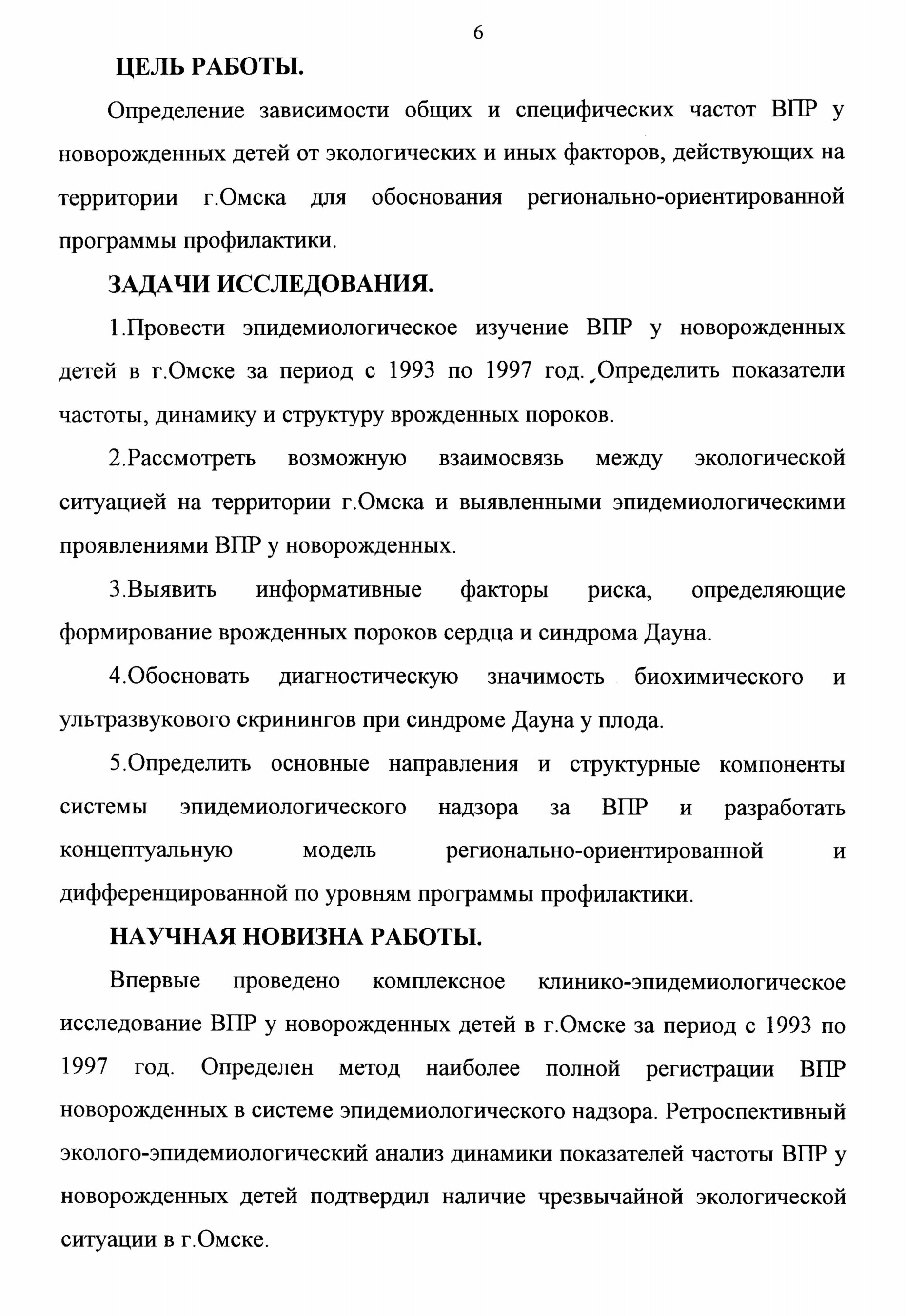 6

ЦЕЛЬ РАБОТЫ.

Определение зависимости общих и специфических частот ВПР у новорожденных детей от экологических и иных факторов, действующих на территории г.Омска для обоснования регионально-ориентированной программы профилактики.

ЗАДАЧИ ИССЛЕДОВАНИЯ.

1.Провести эпидемиологическое изучение ВПР у новорожденных детей в г.Омске за период с 1993 по 1997 год. Определить показатели частоты, динамику и структуру врожденных пороков.

2.Рассмотреть возможную взаимосвязь между экологической ситуацией на территории г.Омска и выявленными эпидемиологическими проявлениями ВПР у новорожденных.

3.Выявить информативные факторы риска, определяющие формирование врожденных пороков сердца и синдрома Дауна.

4.Обосновать диагностическую значимость биохимического и ультразвукового скринингов при синдроме Дауна у плода.

5.Определить основные направления и структурные компоненты системы эпидемиологического надзора за ВПР и разработать концептуальную модель регионально-ориентированной и дифференцированной по уровням программы профилактики.

НАУЧНАЯ НОВИЗНА РАБОТЫ.

Впервые проведено комплексное клинико-эпидемиологическое исследование ВПР у новорожденных детей в г.Омске за период с 1993 по 1997 год. Определен метод наиболее полной регистрации ВПР новорожденных в системе эпидемиологического надзора. Ретроспективный эколого-эпидемиологический анализ динамики показателей частоты ВПР у новорожденных детей подтвердил наличие чрезвычайной экологической ситуации в г.Омске.